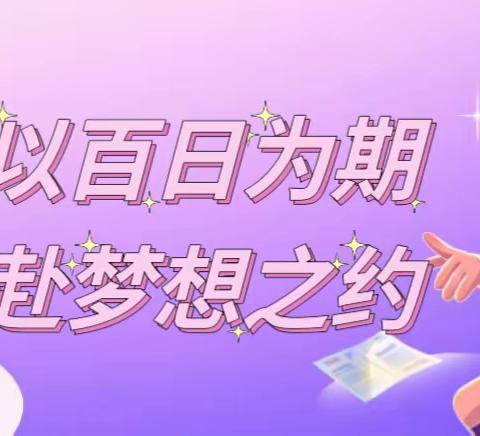 以百日为期
赴梦想之约